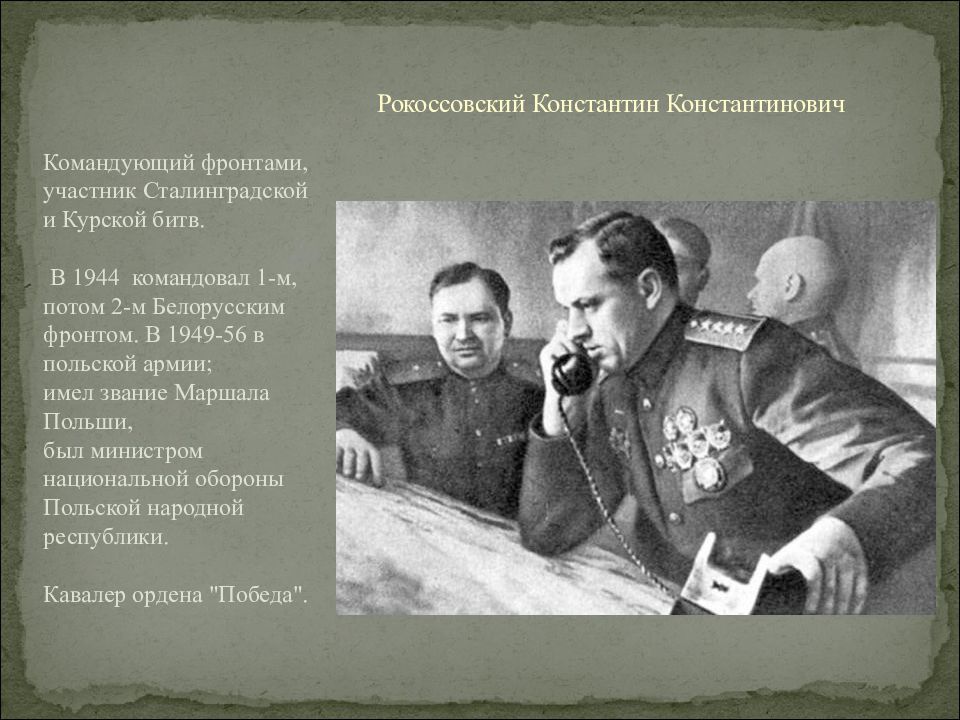 Рокоссовский Константин Константинович

Командующий фронтами, участник Сталинградской и Курской битв.

В 1944 командовал 1-м, потом 2-м Белорусским фронтом. В 1949-56 в польской армии;
имел звание Маршала Польши,
был министром национальной обороны Польской народной республики.

Кавалер ордена "Победа".